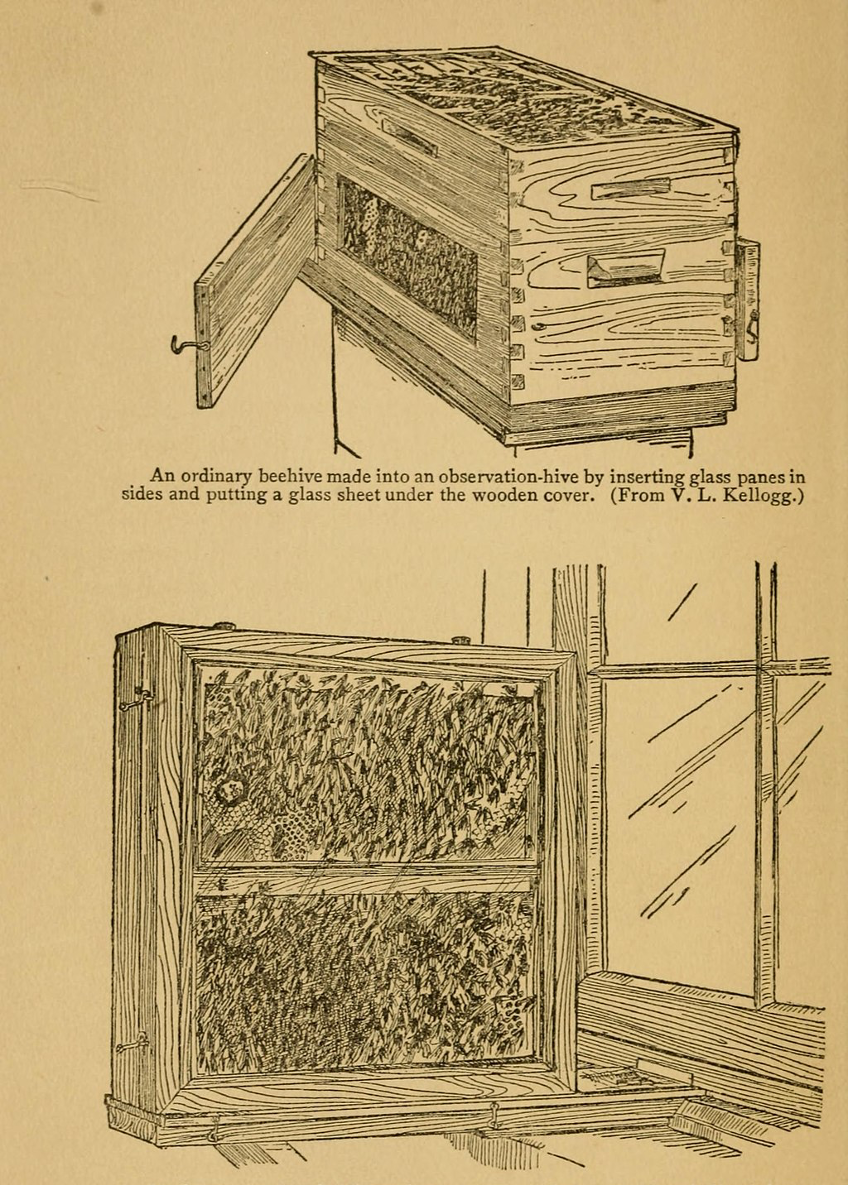 An ordinary beehive made into an observation-hive by inserting glass panes in sides and putting a glass sheet under the wooden cover. (From V. L. Kellogg.)